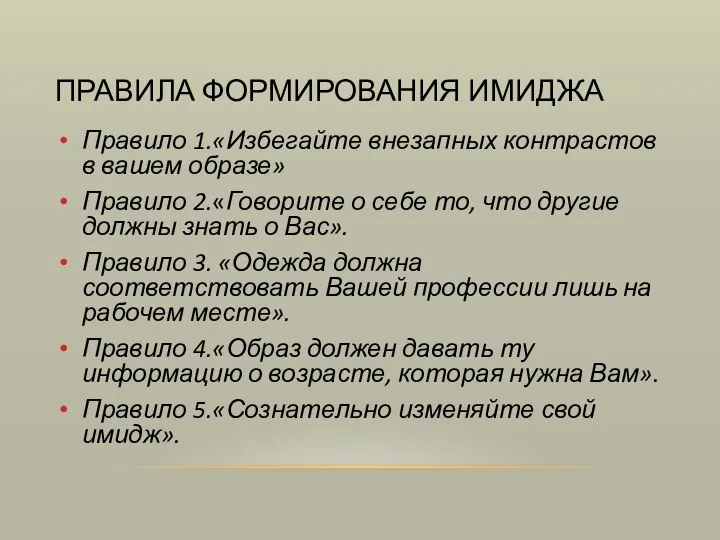 ПРАВИЛА ФОРМИРОВАНИЯ ИМИДЖА

• Правило 1.«Избегайте внезапных контрастов в вашем образе»
• Правило 2.«Говорите о себе то, что другие должны знать о Вас».
• Правило 3. «Одежда должна соответствовать Вашей профессии лишь на рабочем месте».
• Правило 4.«Образ должен давать ту информацию о возрасте, которая нужна Вам».
• Правило 5.«Сознательно изменяйте свой имидж».